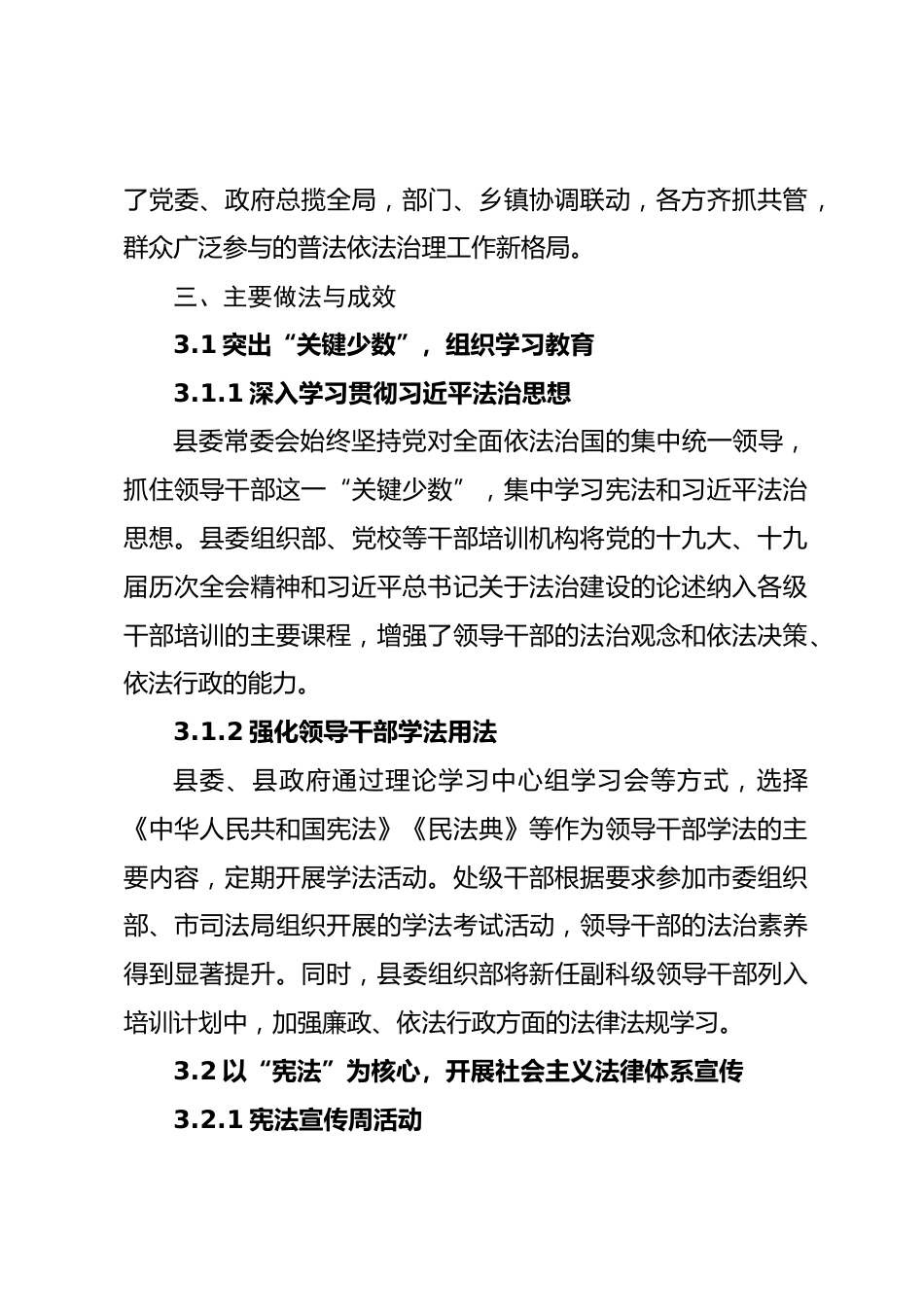 了党委、政府总揽全局，部门、乡镇协调联动，各方齐抓共管，群众广泛参与的普法依法治理工作新格局。

三、主要做法与成效

3.1 突出“关键少数”，组织学习教育

3.1.1 深入学习贯彻习近平法治思想

县委常委会始终坚持党对全面依法治国的集中统一领导，抓住领导干部这一“关键少数”，集中学习宪法和习近平法治思想。县委组织部、党校等干部培训机构将党的十九大、十九届历次全会精神和习近平总书记关于法治建设的论述纳入各级干部培训的主要课程，增强了领导干部的法治观念和依法决策、依法行政的能力。

3.1.2 强化领导干部学法用法

县委、县政府通过理论学习中心组学习会等方式，选择《中华人民共和国宪法》《民法典》等作为领导干部学法的主要内容，定期开展学法活动。处级干部根据要求参加市委组织部、市司法局组织开展的学法考试活动，领导干部的法治素养得到显著提升。同时，县委组织部将新任副科级领导干部列入培训计划中，加强廉政、依法行政方面的法律法规学习。

3.2 以“宪法”为核心，开展社会主义法律体系宣传

3.2.1 宪法宣传周活动